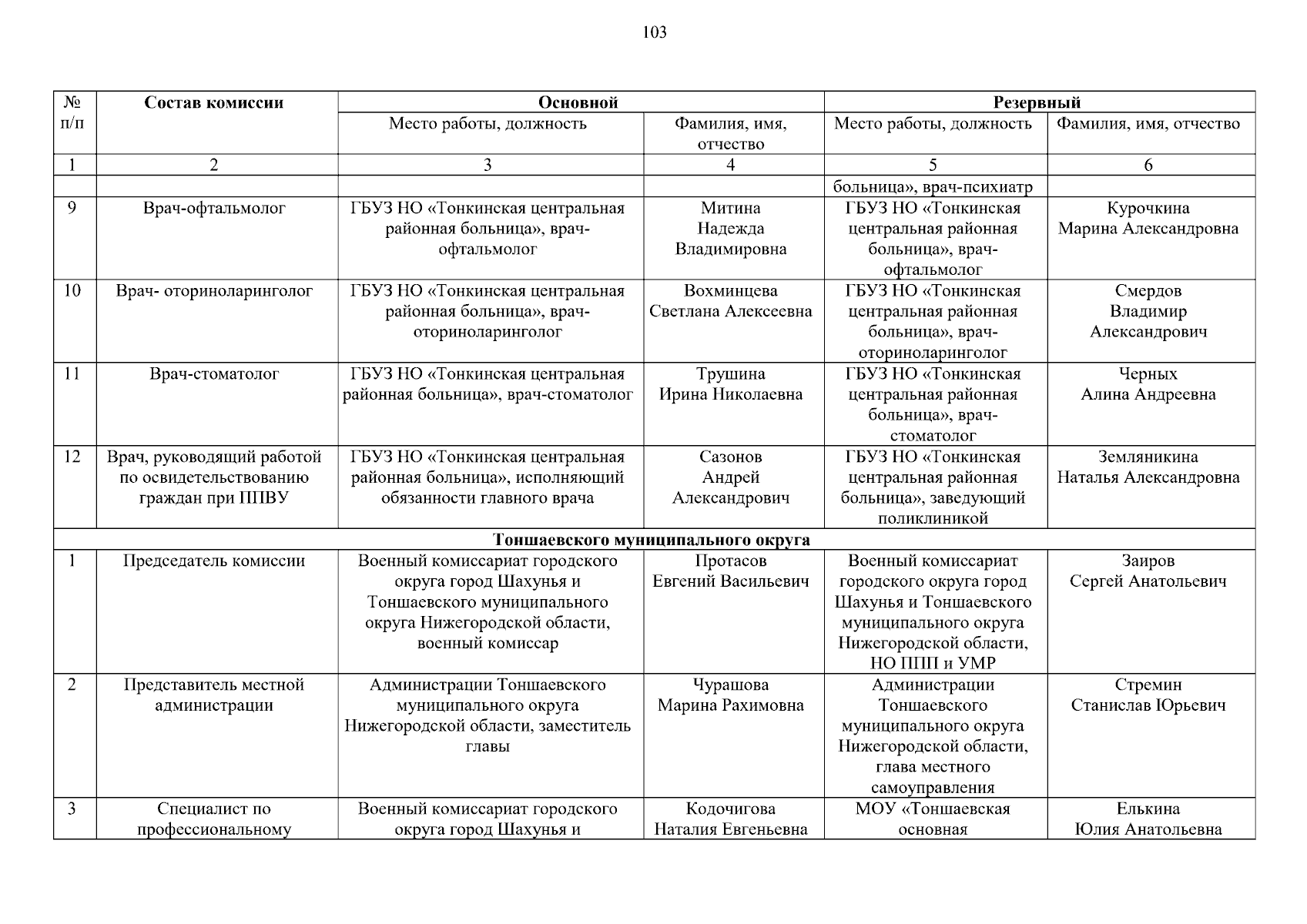 103

| № п/п | Состав комиссии | Основной | | Резервный | |
|---|---|---|---|---|---|
| | | Место работы, должность | Фамилия, имя, отчество | Место работы, должность | Фамилия, имя, отчество |
| 1 | 2 | 3 | 4 | 5 | 6 |
| | | | | больница», врач-психиатр | |
| 9 | Врач-офтальмолог | ГБУЗ НО «Тонкинская центральная районная больница», врач-офтальмолог | Митина Надежда Владимировна | ГБУЗ НО «Тонкинская центральная районная больница», врач-офтальмолог | Курочкина Марина Александровна |
| 10 | Врач- оториноларинголог | ГБУЗ НО «Тонкинская центральная районная больница», врач-оториноларинголог | Вохминцева Светлана Алексеевна | ГБУЗ НО «Тонкинская центральная районная больница», врач-оториноларинголог | Смердов Владимир Александрович |
| 11 | Врач-стоматолог | ГБУЗ НО «Тонкинская центральная районная больница», врач-стоматолог | Трушина Ирина Николаевна | ГБУЗ НО «Тонкинская центральная районная больница», врач-стоматолог | Черных Алина Андреевна |
| 12 | Врач, руководящий работой по освидетельствованию граждан при ППВУ | ГБУЗ НО «Тонкинская центральная районная больница», исполняющий обязанности главного врача | Сазонов Андрей Александрович | ГБУЗ НО «Тонкинская центральная районная больница», заведующий поликлиникой | Земляникина Наталья Александровна |
| Тоншаевского муниципального округа | | | | | |
| 1 | Председатель комиссии | Военный комиссариат городского округа город Шахунья и Тоншаевского муниципального округа Нижегородской области, военный комиссар | Протасов Евгений Васильевич | Военный комиссариат городского округа город Шахунья и Тоншаевского муниципального округа Нижегородской области, НО ППП и УМР | Заиров Сергей Анатольевич |
| 2 | Представитель местной администрации | Администрации Тоншаевского муниципального округа Нижегородской области, заместитель главы | Чурашова Марина Рахимовна | Администрации Тоншаевского муниципального округа Нижегородской области, глава местного самоуправления | Стремин Станислав Юрьевич |
| 3 | Специалист по профессиональному | Военный комиссариат городского округа город Шахунья и | Кодочигова Наталия Евгеньевна | МОУ «Тоншаевская основная | Елькина Юлия Анатольевна |